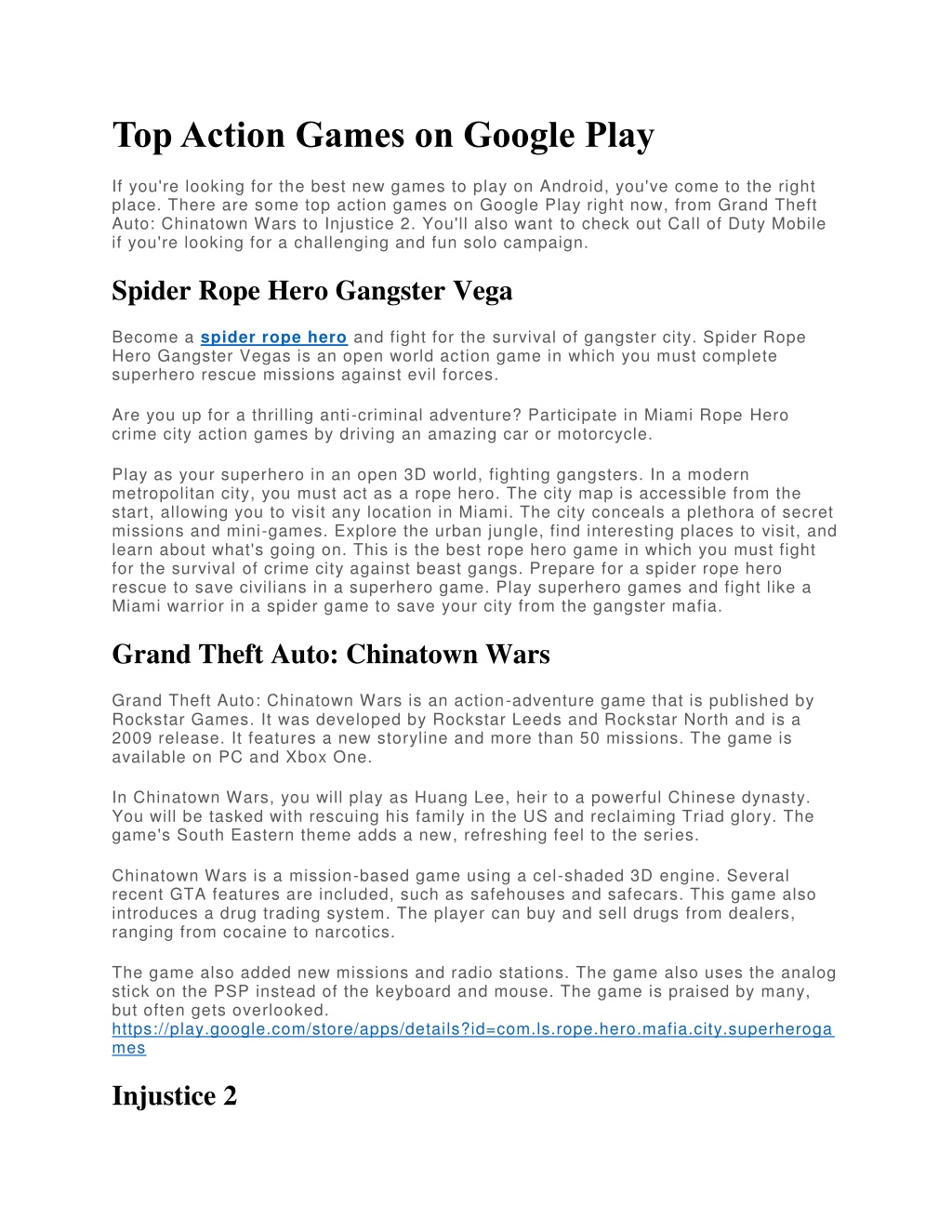 Top Action Games on Google Play

If you're looking for the best new games to play on Android, you've come to the right place. There are some top action games on Google Play right now, from Grand Theft Auto: Chinatown Wars to Injustice 2. You'll also want to check out Call of Duty Mobile if you're looking for a challenging and fun solo campaign.

Spider Rope Hero Gangster Vega

Become a spider rope hero and fight for the survival of gangster city. Spider Rope Hero Gangster Vegas is an open world action game in which you must complete superhero rescue missions against evil forces.

Are you up for a thrilling anti-criminal adventure? Participate in Miami Rope Hero crime city action games by driving an amazing car or motorcycle.

Play as your superhero in an open 3D world, fighting gangsters. In a modern metropolitan city, you must act as a rope hero. The city map is accessible from the start, allowing you to visit any location in Miami. The city conceals a plethora of secret missions and mini-games. Explore the urban jungle, find interesting places to visit, and learn about what's going on. This is the best rope hero game in which you must fight for the survival of crime city against beast gangs. Prepare for a spider rope hero rescue to save civilians in a superhero game. Play superhero games and fight like a Miami warrior in a spider game to save your city from the gangster mafia.

Grand Theft Auto: Chinatown Wars

Grand Theft Auto: Chinatown Wars is an action-adventure game that is published by Rockstar Games. It was developed by Rockstar Leeds and Rockstar North and is a 2009 release. It features a new storyline and more than 50 missions. The game is available on PC and Xbox One.

In Chinatown Wars, you will play as Huang Lee, heir to a powerful Chinese dynasty. You will be tasked with rescuing his family in the US and reclaiming Triad glory. The game's South Eastern theme adds a new, refreshing feel to the series.

Chinatown Wars is a mission-based game using a cel-shaded 3D engine. Several recent GTA features are included, such as safehouses and safecars. This game also introduces a drug trading system. The player can buy and sell drugs from dealers, ranging from cocaine to narcotics.

The game also added new missions and radio stations. The game also uses the analog stick on the PSP instead of the keyboard and mouse. The game is praised by many, but often gets overlooked.
https://play.google.com/store/apps/details?id=com.ls.rope.hero.mafia.city.superherogames

Injustice 2